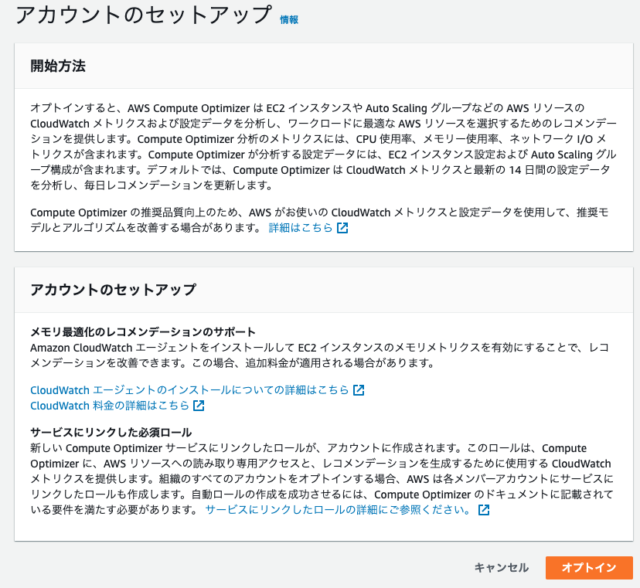 アカウントのセットアップ 情報

開始方法

オプトインすると、AWS Compute Optimizer は EC2 インスタンスや Auto Scaling グループなどの AWS リソースの CloudWatch メトリクスおよび設定データを分析し、ワークロードに最適な AWS リソースを選択するためのレコメンデーションを提供します。Compute Optimizer 分析のメトリクスには、CPU 使用率、メモリー使用率、ネットワーク I/O メトリクスが含まれます。Compute Optimizer が分析する設定データには、EC2 インスタンス設定および Auto Scaling グループ構成が含まれます。デフォルトでは、Compute Optimizer は CloudWatch メトリクスと最新の 14 日間の設定データを分析し、毎日レコメンデーションを更新します。

Compute Optimizer の推奨品質向上のため、AWS がお使いの CloudWatch メトリクスと設定データを使用して、推奨モデルとアルゴリズムを改善する場合があります。 詳細はこちら

アカウントのセットアップ

メモリ最適化のレコメンデーションのサポート
Amazon CloudWatch エージェントをインストールして EC2 インスタンスのメモリメトリクスを有効にすることで、レコメンデーションを改善できます。この場合、追加料金が適用される場合があります。

CloudWatch エージェントのインストールについての詳細はこちら
CloudWatch 料金の詳細はこちら

サービスにリンクした必須ロール
新しい Compute Optimizer サービスにリンクしたロールが、アカウントに作成されます。このロールは、Compute Optimizer に、AWS リソースへの読み取り専用アクセスと、レコメンデーションを生成するために使用する CloudWatch メトリクスを提供します。組織のすべてのアカウントをオプトインする場合、AWS は各メンバーアカウントにサービスにリンクしたロールも作成します。自動ロールの作成を成功させるには、Compute Optimizer のドキュメントに記載されている要件を満たす必要があります。 サービスにリンクしたロールの詳細にご参照ください。

キャンセル オプトイン